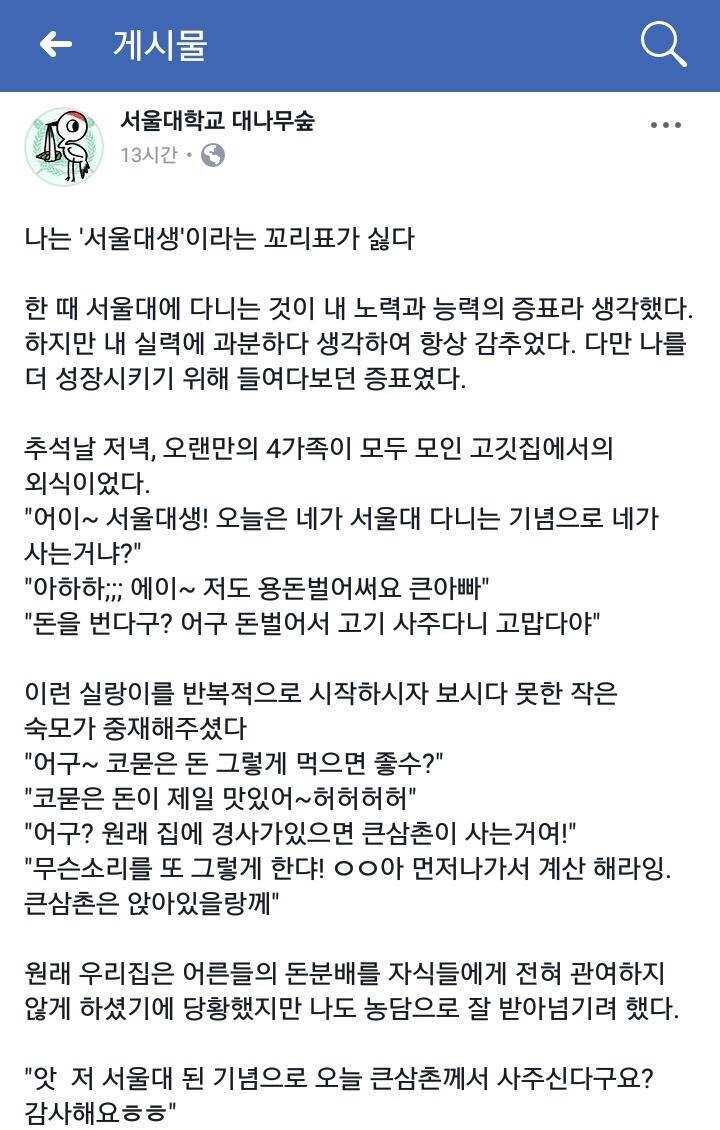 게시물

서울대학교 대나무숲
13시간 •

나는 '서울대생'이라는 꼬리표가 싫다

한 때 서울대에 다니는 것이 내 노력과 능력의 증표라 생각했다. 하지만 내 실력에 과분하다 생각하여 항상 감추었다. 다만 나를 더 성장시키기 위해 들여다보던 증표였다.

추석날 저녁, 오랜만의 4가족이 모두 모인 고깃집에서의 외식이었다.
"어이~ 서울대생! 오늘은 네가 서울대 다니는 기념으로 네가 사는거냐?"
"아하하;;; 에이~ 저도 용돈벌어써요 큰아빠"
"돈을 번다구? 어구 돈벌어서 고기 사주다니 고맙다야"

이런 실랑이를 반복적으로 시작하시자 보시다 못한 작은 숙모가 중재해주셨다
"어구~ 코묻은 돈 그렇게 먹으면 좋수?"
"코묻은 돈이 제일 맛있어~허허허허"
"어구? 원래 집에 경사가있으면 큰삼촌이 사는거여!"
"무슨소리를 또 그렇게 한다! ㅇㅇ아 먼저나가서 계산 해라잉. 큰삼촌은 앉아있을랑께"

원래 우리집은 어른들의 돈분배를 자식들에게 전혀 관여하지 않게 하셨기에 당황했지만 나도 농담으로 잘 받아넘기려 했다.

"앗 저 서울대 된 기념으로 오늘 큰삼촌께서 사주신다구요? 감사해요ㅎㅎ"